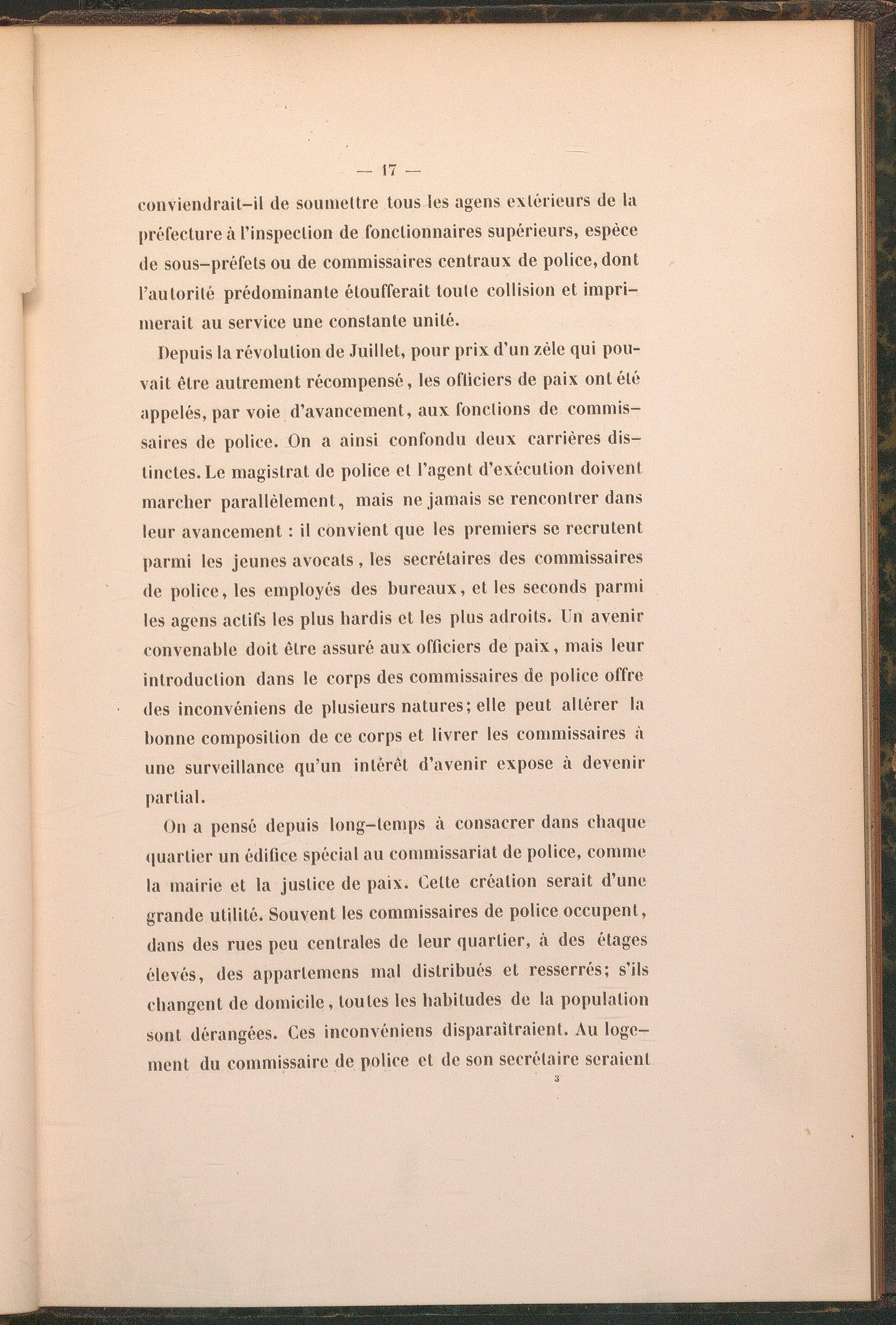 — 17 —

conviendrait-il de soumettre tous les agens extérieurs de la préfecture à l'inspection de fonctionnaires supérieurs, espèce de sous-préfets ou de commissaires centraux de police, dont l'autorité prédominante étoufferait toute collision et imprimerait au service une constante unité.

Depuis la révolution de Juillet, pour prix d'un zèle qui pouvait être autrement récompensé, les officiers de paix ont été appelés, par voie d'avancement, aux fonctions de commissaires de police. On a ainsi confondu deux carrières distinctes. Le magistrat de police et l'agent d'exécution doivent marcher parallèlement, mais ne jamais se rencontrer dans leur avancement : il convient que les premiers se recrutent parmi les jeunes avocats, les secrétaires des commissaires de police, les employés des bureaux, et les seconds parmi les agens actifs les plus hardis et les plus adroits. Un avenir convenable doit être assuré aux officiers de paix, mais leur introduction dans le corps des commissaires de police offre des inconvéniens de plusieurs natures; elle peut altérer la bonne composition de ce corps et livrer les commissaires à une surveillance qu'un intérêt d'avenir expose à devenir partial.

On a pensé depuis long-temps à consacrer dans chaque quartier un édifice spécial au commissariat de police, comme la mairie et la justice de paix. Cette création serait d'une grande utilité. Souvent les commissaires de police occupent, dans des rues peu centrales de leur quartier, à des étages élevés, des appartemens mal distribués et resserrés; s'ils changent de domicile, toutes les habitudes de la population sont dérangées. Ces inconvéniens disparaîtraient. Au logement du commissaire de police et de son secrétaire seraient

3